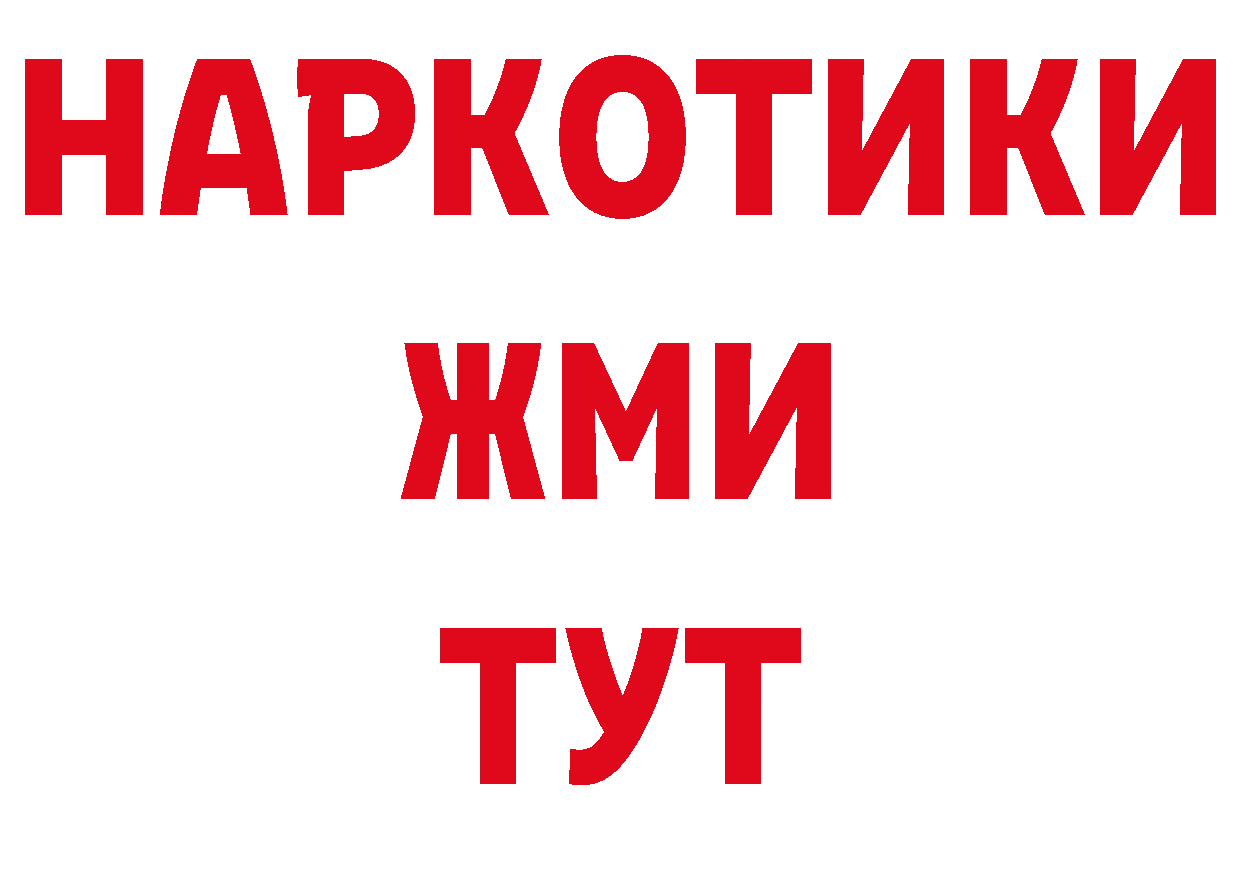 НАРКОТИКИ
ЖМИ
ТУТ